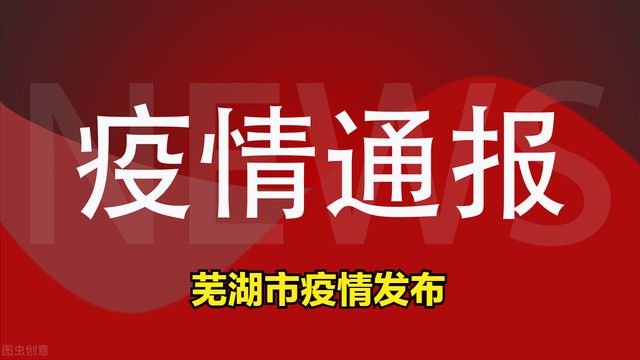 NEWS

疫情通报

芜湖市疫情发布

图虫创意